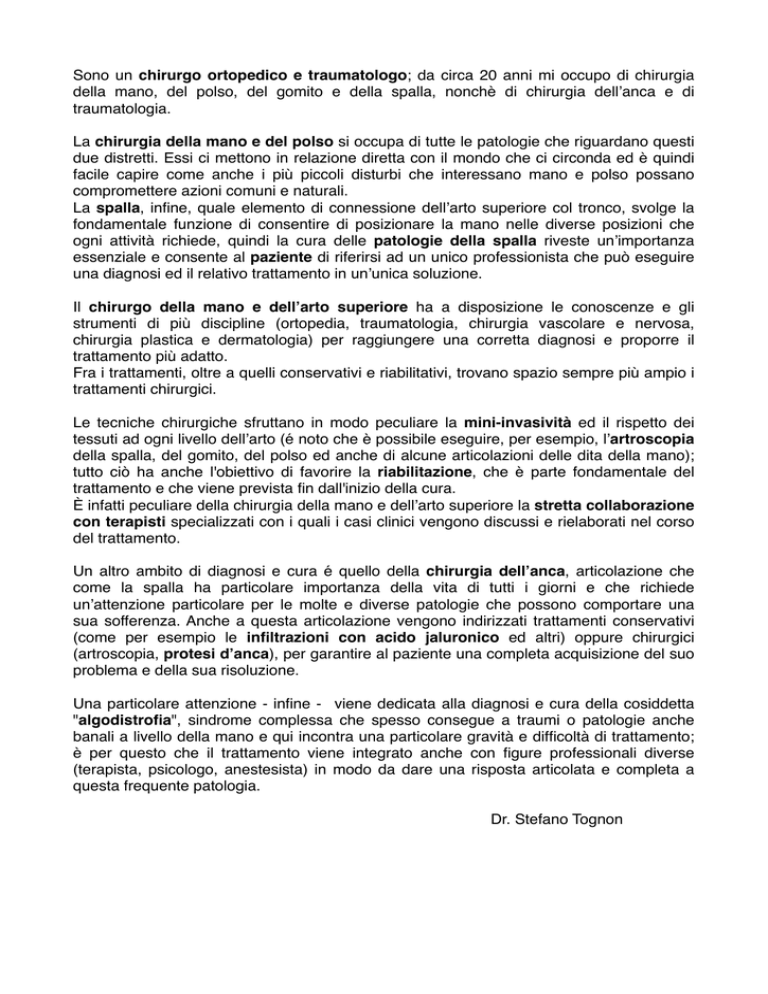 Sono un chirurgo ortopedico e traumatologo; da circa 20 anni mi occupo di chirurgia della mano, del polso, del gomito e della spalla, nonchè di chirurgia dell'anca e di traumatologia.

La chirurgia della mano e del polso si occupa di tutte le patologie che riguardano questi due distretti. Essi ci mettono in relazione diretta con il mondo che ci circonda ed è quindi facile capire come anche i più piccoli disturbi che interessano mano e polso possano compromettere azioni comuni e naturali.
La spalla, infine, quale elemento di connessione dell'arto superiore col tronco, svolge la fondamentale funzione di consentire di posizionare la mano nelle diverse posizioni che ogni attività richiede, quindi la cura delle patologie della spalla riveste un'importanza essenziale e consente al paziente di riferirsi ad un unico professionista che può eseguire una diagnosi ed il relativo trattamento in un'unica soluzione.

Il chirurgo della mano e dell'arto superiore ha a disposizione le conoscenze e gli strumenti di più discipline (ortopedia, traumatologia, chirurgia vascolare e nervosa, chirurgia plastica e dermatologia) per raggiungere una corretta diagnosi e proporre il trattamento più adatto.
Fra i trattamenti, oltre a quelli conservativi e riabilitativi, trovano spazio sempre più ampio i trattamenti chirurgici.

Le tecniche chirurgiche sfruttano in modo peculiare la mini-invasività ed il rispetto dei tessuti ad ogni livello dell'arto (é noto che è possibile eseguire, per esempio, l'artroscopia della spalla, del gomito, del polso ed anche di alcune articolazioni delle dita della mano); tutto ciò ha anche l'obiettivo di favorire la riabilitazione, che è parte fondamentale del trattamento e che viene prevista fin dall'inizio della cura.
È infatti peculiare della chirurgia della mano e dell'arto superiore la stretta collaborazione con terapisti specializzati con i quali i casi clinici vengono discussi e rielaborati nel corso del trattamento.

Un altro ambito di diagnosi e cura é quello della chirurgia dell'anca, articolazione che come la spalla ha particolare importanza della vita di tutti i giorni e che richiede un'attenzione particolare per le molte e diverse patologie che possono comportare una sua sofferenza. Anche a questa articolazione vengono indirizzati trattamenti conservativi (come per esempio le infiltrazioni con acido jaluronico ed altri) oppure chirurgici (artroscopia, protesi d'anca), per garantire al paziente una completa acquisizione del suo problema e della sua risoluzione.

Una particolare attenzione - infine - viene dedicata alla diagnosi e cura della cosiddetta "algodistrofia", sindrome complessa che spesso consegue a traumi o patologie anche banali a livello della mano e qui incontra una particolare gravità e difficoltà di trattamento; è per questo che il trattamento viene integrato anche con figure professionali diverse (terapista, psicologo, anestesista) in modo da dare una risposta articolata e completa a questa frequente patologia.

Dr. Stefano Tognon